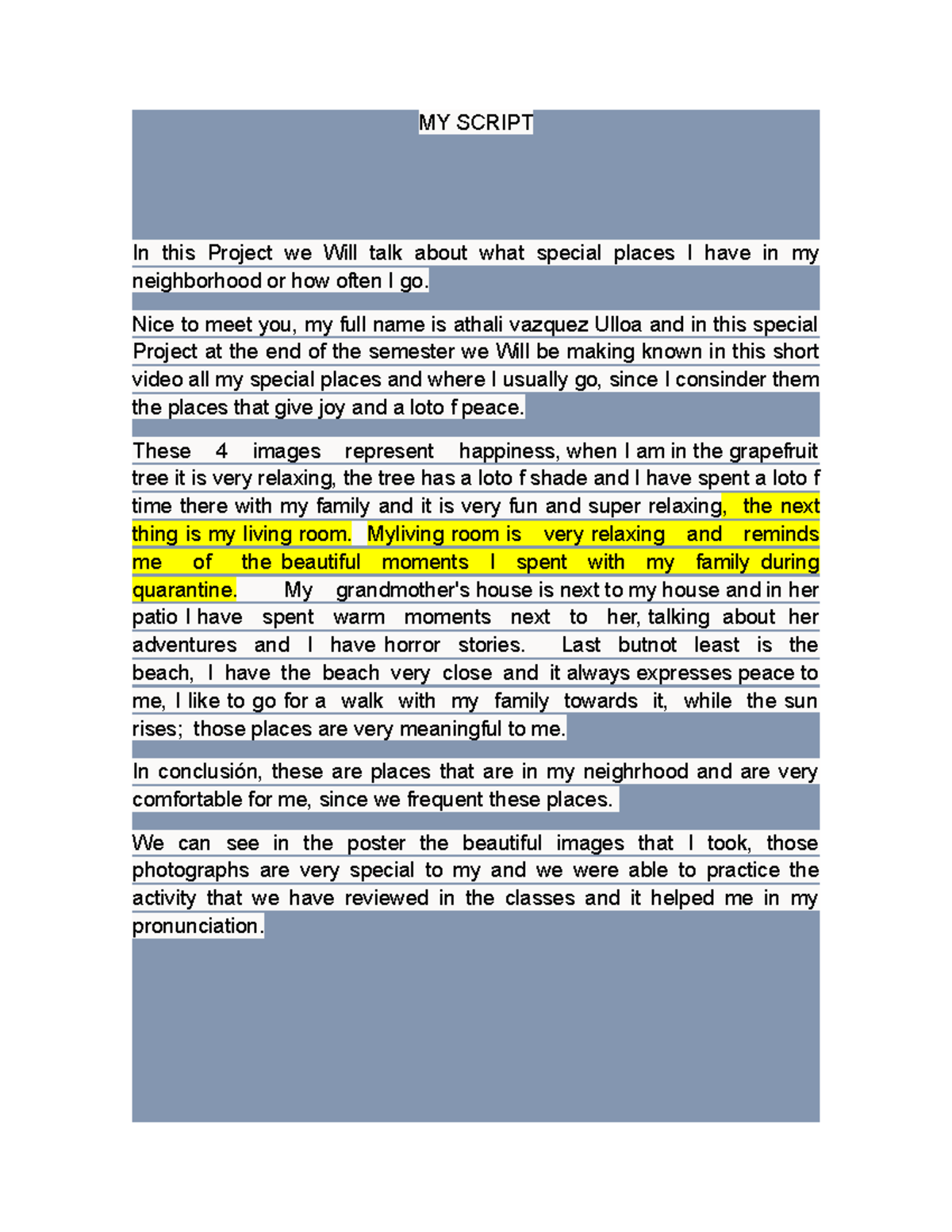 MY SCRIPT

In this Project we Will talk about what special places I have in my neighborhood or how often I go.

Nice to meet you, my full name is athali vazquez Ulloa and in this special Project at the end of the semester we Will be making known in this short video all my special places and where I usually go, since I consinder them the places that give joy and a loto f peace.

These 4 images represent happiness, when I am in the grapefruit tree it is very relaxing, the tree has a loto f shade and I have spent a loto f time there with my family and it is very fun and super relaxing, the next thing is my living room. Myliving room is very relaxing and reminds me of the beautiful moments I spent with my family during quarantine. My grandmother's house is next to my house and in her patio I have spent warm moments next to her, talking about her adventures and I have horror stories. Last butnot least is the beach, I have the beach very close and it always expresses peace to me, I like to go for a walk with my family towards it, while the sun rises; those places are very meaningful to me.

In conclusión, these are places that are in my neighrhood and are very comfortable for me, since we frequent these places.

We can see in the poster the beautiful images that I took, those photographs are very special to my and we were able to practice the activity that we have reviewed in the classes and it helped me in my pronunciation.